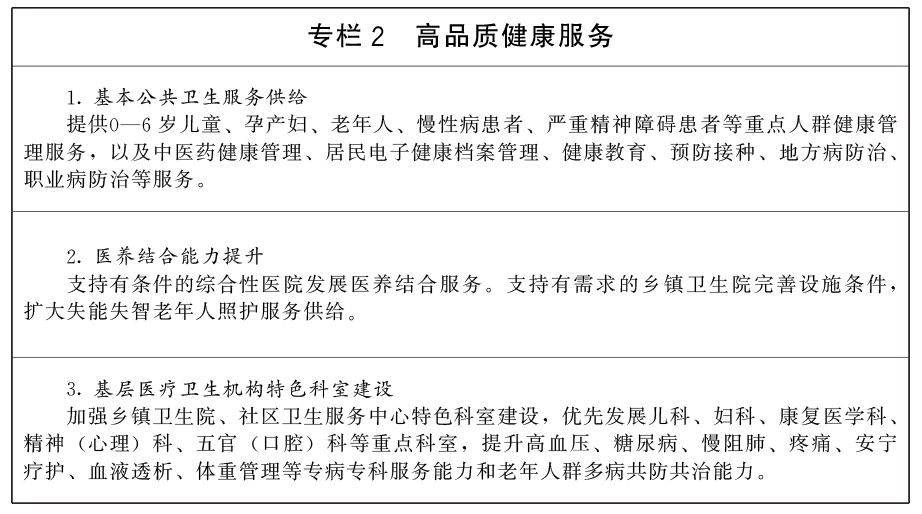 专栏2 高品质健康服务

1.基本公共卫生服务供给

提供0—6岁儿童、孕产妇、老年人、慢性病患者、严重精神障碍患者等重点人群健康管理服务，以及中医药健康管理、居民电子健康档案管理、健康教育、预防接种、地方病防治、职业病防治等服务。

2.医养结合能力提升

支持有条件的综合性医院发展医养结合服务。支持有需求的乡镇卫生院完善设施条件，扩大失能失智老年人照护服务供给。

3.基层医疗卫生机构特色科室建设

加强乡镇卫生院、社区卫生服务中心特色科室建设，优先发展儿科、妇科、康复医学科、精神（心理）科、五官（口腔）科等重点科室，提升高血压、糖尿病、慢阻肺、疼痛、安宁疗护、血液透析、体重管理等专病专科服务能力和老年人群多病共防共治能力。